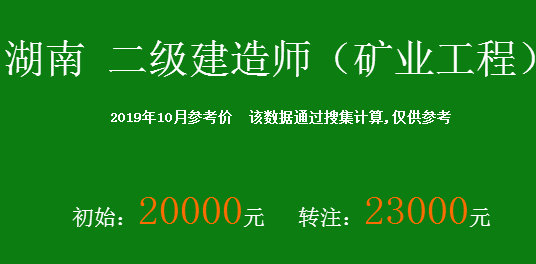 湖南 二级建造师（矿业工程）

2019年10月参考价 该数据通过搜集计算，仅供参考

初始：20000元 转注：23000元